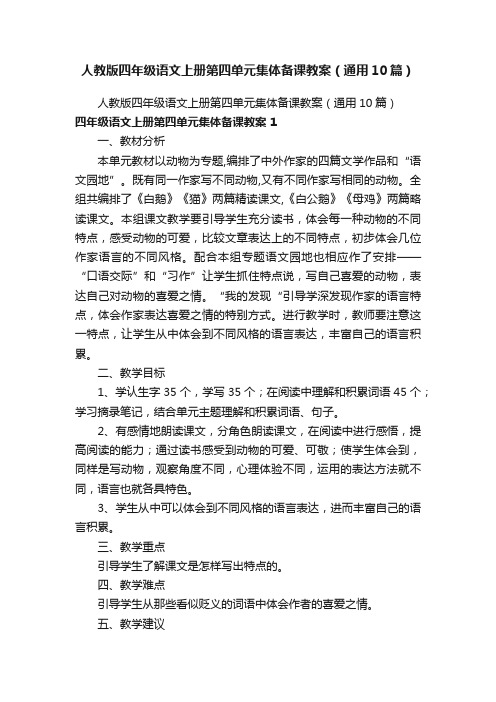 人教版四年级语文上册第四单元集体备课教案（通用10篇）

人教版四年级语文上册第四单元集体备课教案（通用10篇）

四年级语文上册第四单元集体备课教案1

一、教材分析

本单元教材以动物为专题,编排了中外作家的四篇文学作品和“语文园地”。既有同一作家写不同动物,又有不同作家写相同的动物。全组共编排了《白鹅》《猫》两篇精读课文,《白公鹅》《母鸡》两篇略读课文。本组课文教学要引导学生充分读书，体会每一种动物的不同特点，感受动物的可爱，比较文章表达上的不同特点，初步体会几位作家语言的不同风格。配合本组专题语文园地也相应作了安排——“口语交际”和“习作”让学生抓住特点说，写自己喜爱的动物，表达自己对动物的喜爱之情。“我的发现“引导学深发现作家的语言特点，体会作家表达喜爱之情的特别方式。进行教学时，教师要注意这一特点，让学生从中体会到不同风格的语言表达，丰富自己的语言积累。

二、教学目标

1、学认生字35个，学写35个；在阅读中理解和积累词语45个；学习摘录笔记，结合单元主题理解和积累词语、句子。

2、有感情地朗读课文，分角色朗读课文，在阅读中进行感悟，提高阅读的能力；通过读书感受到动物的可爱、可敬；使学生体会到，同样是写动物，观察角度不同，心理体验不同，运用的表达方法就不同，语言也就各具特色。

3、学生从中可以体会到不同风格的语言表达，进而丰富自己的语言积累。

三、教学重点

引导学生了解课文是怎样写出特点的。

四、教学难点

引导学生从那些看似贬义的词语中体会作者的喜爱之情。

五、教学建议